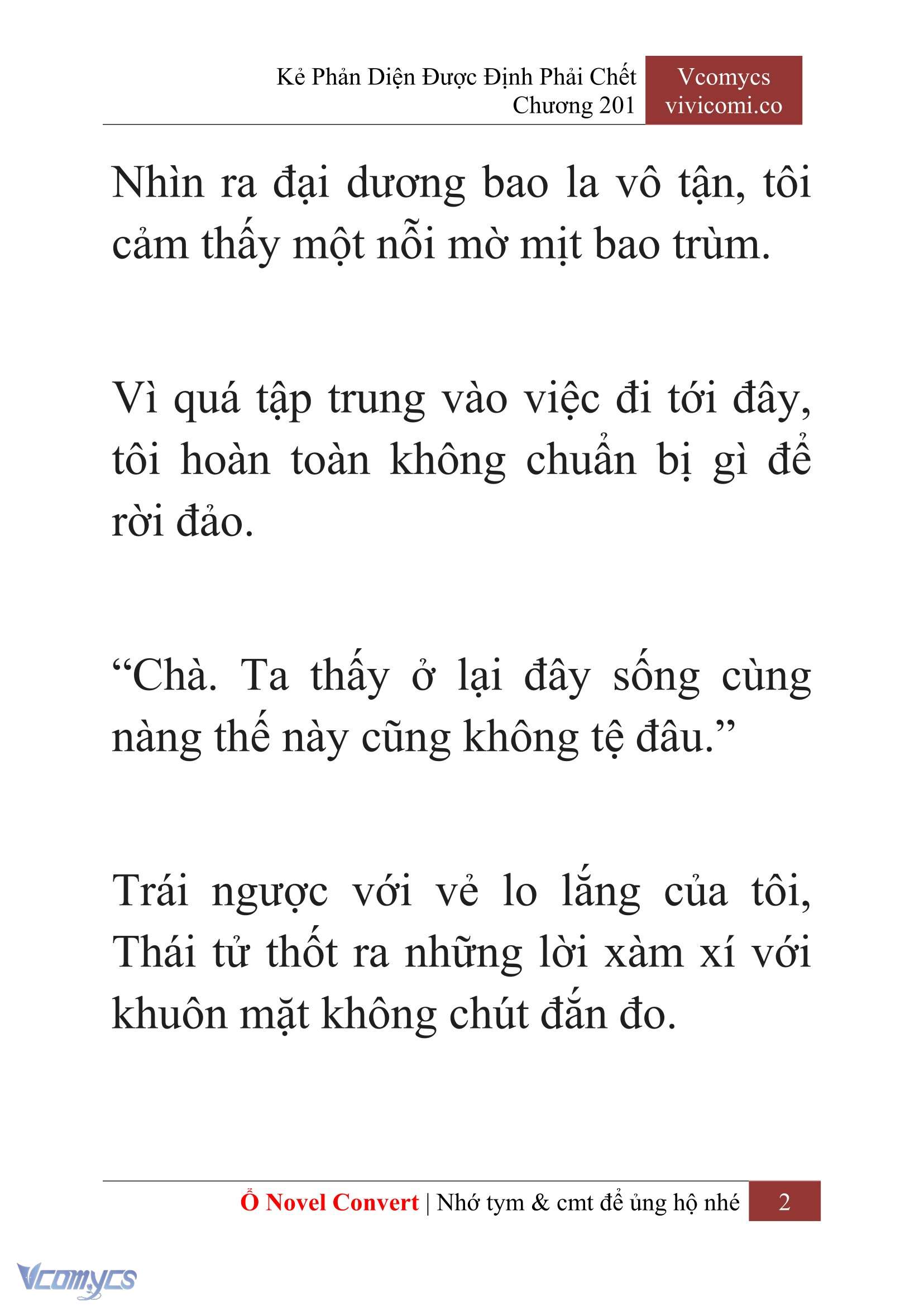 Kẻ Phản Diện Được Định Phải Chết
Chương 201

Vcomycs
vivicomi.co

Nhìn ra đại dương bao la vô tận, tôi cảm thấy một nỗi mờ mịt bao trùm.

Vì quá tập trung vào việc đi tới đây, tôi hoàn toàn không chuẩn bị gì để rời đảo.

“Chà. Ta thấy ở lại đây sống cùng nàng thế này cũng không tệ đâu.”

Trái ngược với vẻ lo lắng của tôi, Thái tử thốt ra những lời xàm xí với khuôn mặt không chút đắn đo.

Ổ Novel Convert | Nhớ tym & cmt để ủng hộ nhé 2

Vcomycs